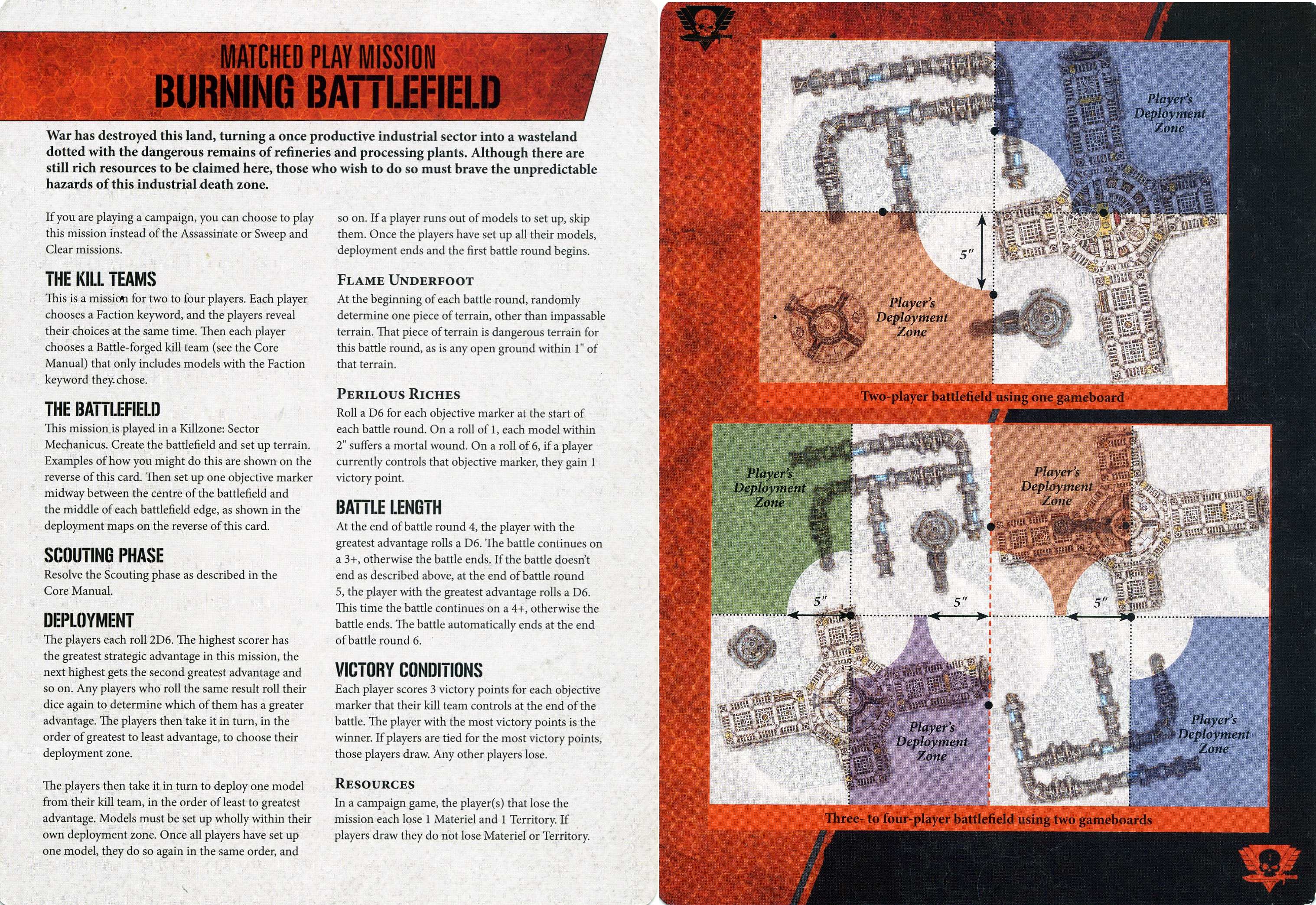 MATCHED PLAY MISSION
BURNING BATTLEFIELD

War has destroyed this land, turning a once productive industrial sector into a wasteland dotted with the dangerous remains of refineries and processing plants. Although there are still rich resources to be claimed here, those who wish to do so must brave the unpredictable hazards of this industrial death zone.

If you are playing a campaign, you can choose to play this mission instead of the Assassinate or Sweep and Clear missions.

THE KILL TEAMS
This is a mission for two to four players. Each player chooses a Faction keyword, and the players reveal their choices at the same time. Then each player chooses a Battle-forged kill team (see the Core Manual) that only includes models with the Faction keyword they chose.

THE BATTLEFIELD
This mission is played in a Killzone: Sector Mechanicus. Create the battlefield and set up terrain. Examples of how you might do this are shown on the reverse of this card. Then set up one objective marker midway between the centre of the battlefield and the middle of each battlefield edge, as shown in the deployment maps on the reverse of this card.

SCOUTING PHASE
Resolve the Scouting phase as described in the Core Manual.

DEPLOYMENT
The players each roll 2D6. The highest scorer has the greatest strategic advantage in this mission, the next highest gets the second greatest advantage and so on. Any players who roll the same result roll their dice again to determine which of them has a greater advantage. The players then take it in turn, in the order of greatest to least advantage, to choose their deployment zone.

The players then take it in turn to deploy one model from their kill team, in the order of least to greatest advantage. Models must be set up wholly within their own deployment zone. Once all players have set up one model, they do so again in the same order, and so on. If a player runs out of models to set up, skip them. Once the players have set up all their models, deployment ends and the first battle round begins.

FLAME UNDERFOOT
At the beginning of each battle round, randomly determine one piece of terrain, other than impassable terrain. That piece of terrain is dangerous terrain for this battle round, as is any open ground within 1" of that terrain.

PERILOUS RICHES
Roll a D6 for each objective marker at the start of each battle round. On a roll of 1, each model within 2" suffers a mortal wound. On a roll of 6, if a player currently controls that objective marker, they gain 1 victory point.

BATTLE LENGTH
At the end of battle round 4, the player with the greatest advantage rolls a D6. The battle continues on a 3+, otherwise the battle ends. If the battle doesn't end as described above, at the end of battle round 5, the player with the greatest advantage rolls a D6. This time the battle continues on a 4+, otherwise the battle ends. The battle automatically ends at the end of battle round 6.

VICTORY CONDITIONS
Each player scores 3 victory points for each objective marker that their kill team controls at the end of the battle. The player with the most victory points is the winner. If players are tied for the most victory points, those players draw. Any other players lose.

RESOURCES
In a campaign game, the player(s) that lose the mission each lose 1 Materiel and 1 Territory. If players draw they do not lose Materiel or Territory.

Player's Deployment Zone
5"
Player's Deployment Zone
Two-player battlefield using one gameboard

Player's Deployment Zone
Player's Deployment Zone
5"
5"
5"
Player's Deployment Zone
Player's Deployment Zone
Three- to four-player battlefield using two gameboards